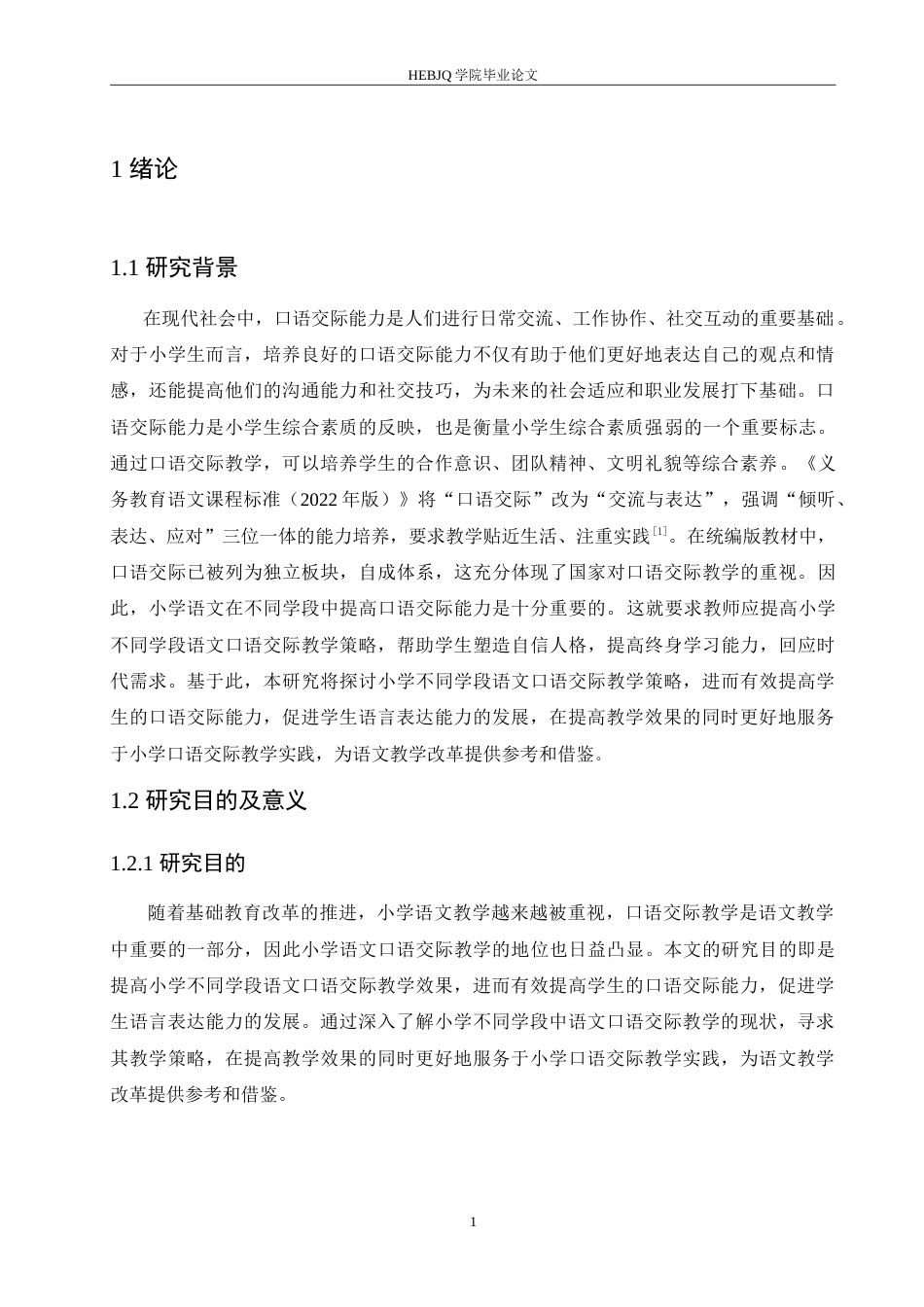 HEBJQ 学院毕业论文

1 绪论

1.1 研究背景

在现代社会中，口语交际能力是人们进行日常交流、工作协作、社交互动的重要基础。对于小学生而言，培养良好的口语交际能力不仅有助于他们更好地表达自己的观点和情感，还能提高他们的沟通能力和社交技巧，为未来的社会适应和职业发展打下基础。口语交际能力是小学生综合素质的反映，也是衡量小学生综合素质强弱的一个重要标志。通过口语交际教学，可以培养学生的合作意识、团队精神、文明礼貌等综合素养。《义务教育语文课程标准（2022 年版）》将“口语交际”改为“交流与表达”，强调“倾听、表达、应对”三位一体的能力培养，要求教学贴近生活、注重实践$^{[1]}$。在统编版教材中，口语交际已被列为独立板块，自成体系，这充分体现了国家对口语交际教学的重视。因此，小学语文在不同学段中提高口语交际能力是十分重要的。这就要求教师应提高小学不同学段语文口语交际教学策略，帮助学生塑造自信人格，提高终身学习能力，回应时代需求。基于此，本研究将探讨小学不同学段语文口语交际教学策略，进而有效提高学生的口语交际能力，促进学生语言表达能力的发展，在提高教学效果的同时更好地服务于小学口语交际教学实践，为语文教学改革提供参考和借鉴。

1.2 研究目的及意义

1.2.1 研究目的

随着基础教育改革的推进，小学语文教学越来越被重视，口语交际教学是语文教学中重要的一部分，因此小学语文口语交际教学的地位也日益凸显。本文的研究目的即是提高小学不同学段语文口语交际教学效果，进而有效提高学生的口语交际能力，促进学生语言表达能力的发展。通过深入了解小学不同学段中语文口语交际教学的现状，寻求其教学策略，在提高教学效果的同时更好地服务于小学口语交际教学实践，为语文教学改革提供参考和借鉴。

1